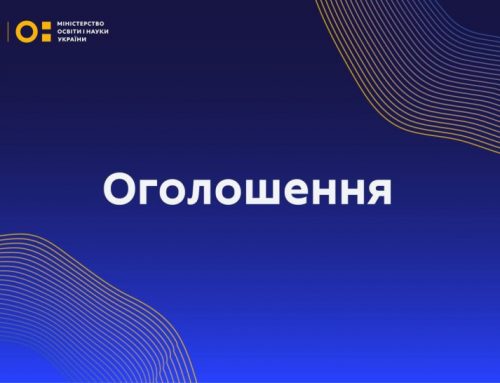 МІНІСТЕРСТВО ОСВІТИ І НАУКИ УКРАЇНИ

Оголошення